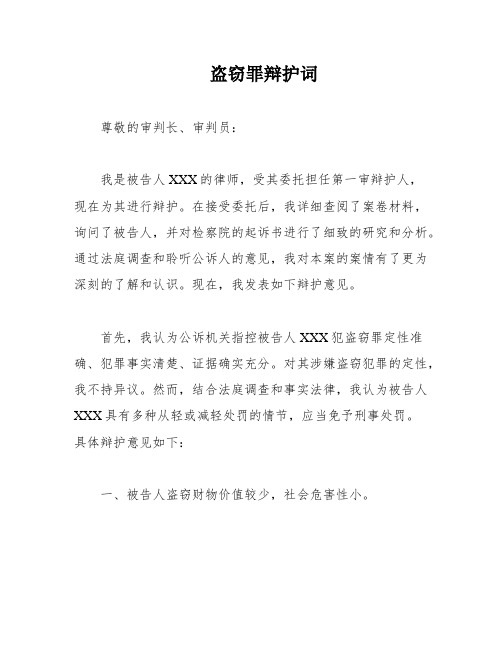 盗窃罪辩护词

尊敬的审判长、审判员：

我是被告人XXX的律师，受其委托担任第一审辩护人，现在为其进行辩护。在接受委托后，我详细查阅了案卷材料，询问了被告人，并对检察院的起诉书进行了细致的研究和分析。通过法庭调查和聆听公诉人的意见，我对本案的案情有了更为深刻的了解和认识。现在，我发表如下辩护意见。

首先，我认为公诉机关指控被告人XXX犯盗窃罪定性准确、犯罪事实清楚、证据确实充分。对其涉嫌盗窃犯罪的定性，我不持异议。然而，结合法庭调查和事实法律，我认为被告人XXX具有多种从轻或减轻处罚的情节，应当免予刑事处罚。具体辩护意见如下：

一、被告人盗窃财物价值较少，社会危害性小。